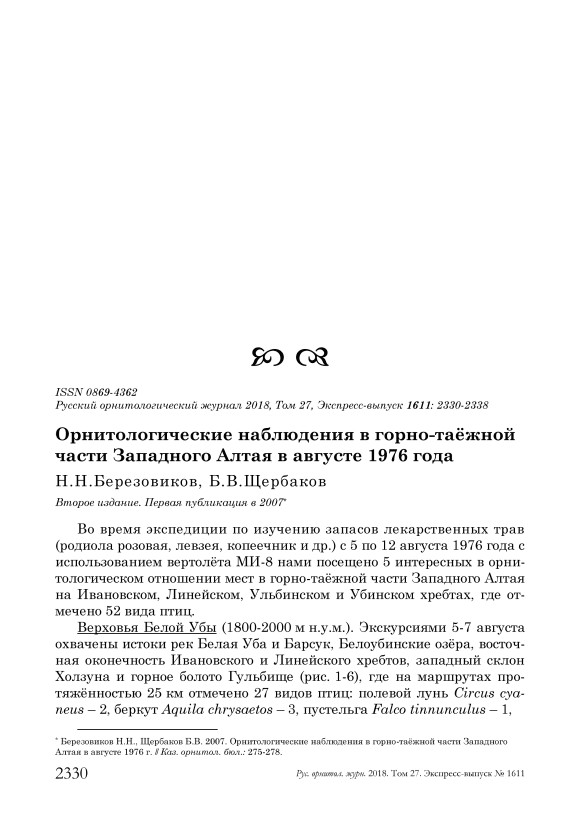 ISSN 0869-4362
Русский орнитологический журнал 2018, Том 27, Экспресс-выпуск 1611: 2330-2338

Орнитологические наблюдения в горно-таёжной части Западного Алтая в августе 1976 года

Н.Н.Березовиков, Б.В.Щербаков

Второе издание. Первая публикация в 2007*

Во время экспедиции по изучению запасов лекарственных трав (родиола розовая, левзея, копеечник и др.) с 5 по 12 августа 1976 года с использованием вертолёта МИ-8 нами посещено 5 интересных в орнитологическом отношении мест в горно-таёжной части Западного Алтая на Ивановском, Линейском, Ульбинском и Убинском хребтах, где отмечено 52 вида птиц.

Верховья Белой Убы (1800-2000 м н.у.м.). Экскурсиями 5-7 августа охвачены истоки рек Белая Уба и Барсук, Белоубинские озёра, восточная оконечность Ивановского и Линейского хребтов, западный склон Холзуна и горное болото Гульбище (рис. 1-6), где на маршрутах протяжённостью 25 км отмечено 27 видов птиц: полевой лунь Circus cyaneus – 2, беркут Aquila chrysaetos – 3, пустельга Falco tinnunculus – 1,

* Березовиков Н.Н., Щербаков Б.В. 2007. Орнитологические наблюдения в горно-таёжной части Западного Алтая в августе 1976 г. // Каз. орнитол. бюл.: 275-278.

2330 Рус. орнитол. журн. 2018. Том 27. Экспресс-выпуск № 1611